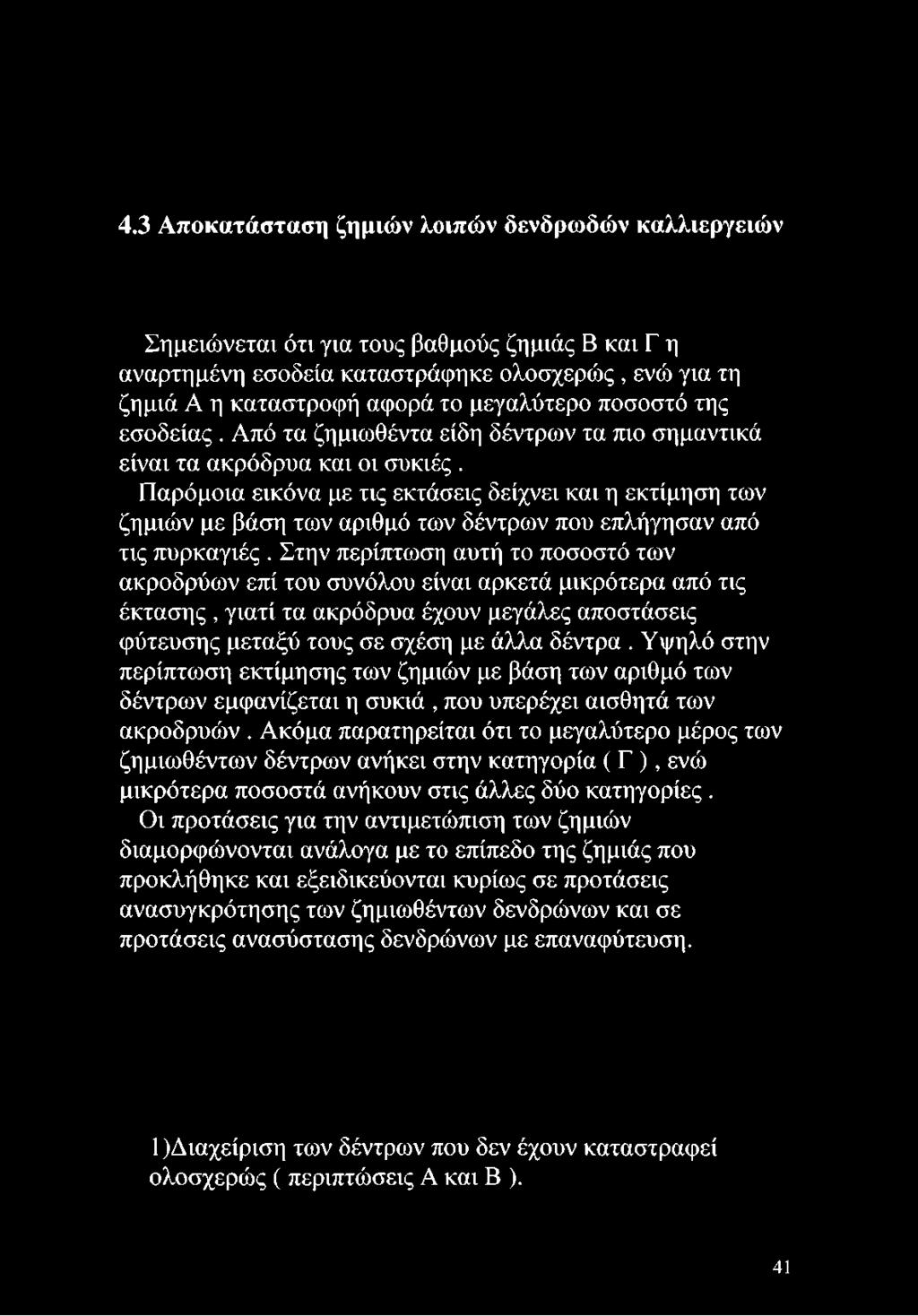 4.3 Αποκατάσταση ζημιών λοιπών δενδρωδών καλλιεργειών

Σημειώνεται ότι για τους βαθμούς ζημιάς Β και Γ η αναρτημένη εσοδεία καταστράφηκε ολοσχερώς , ενώ για τη ζημιά Α η καταστροφή αφορά το μεγαλύτερο ποσοστό της εσοδείας . Από τα ζημιωθέντα είδη δέντρων τα πιο σημαντικά είναι τα ακρόδρυα και οι συκιές .
Παρόμοια εικόνα με τις εκτάσεις δείχνει και η εκτίμηση των ζημιών με βάση των αριθμό των δέντρων που επλήγησαν από τις πυρκαγιές . Στην περίπτωση αυτή το ποσοστό των ακροδρύων επί του συνόλου είναι αρκετά μικρότερα από τις έκτασης , γιατί τα ακρόδρυα έχουν μεγάλες αποστάσεις φύτευσης μεταξύ τους σε σχέση με άλλα δέντρα . Υψηλό στην περίπτωση εκτίμησης των ζημιών με βάση των αριθμό των δέντρων εμφανίζεται η συκιά , που υπερέχει αισθητά των ακροδρυών . Ακόμα παρατηρείται ότι το μεγαλύτερο μέρος των ζημιωθέντων δέντρων ανήκει στην κατηγορία ( Γ ) , ενώ μικρότερα ποσοστά ανήκουν στις άλλες δύο κατηγορίες .
Οι προτάσεις για την αντιμετώπιση των ζημιών διαμορφώνονται ανάλογα με το επίπεδο της ζημιάς που προκλήθηκε και εξειδικεύονται κυρίως σε προτάσεις ανασυγκρότησης των ζημιωθέντων δενδρώνων και σε προτάσεις ανασύστασης δενδρώνων με επαναφύτευση.

1)Διαχείριση των δέντρων που δεν έχουν καταστραφεί ολοσχερώς ( περιπτώσεις Α και Β ).

41